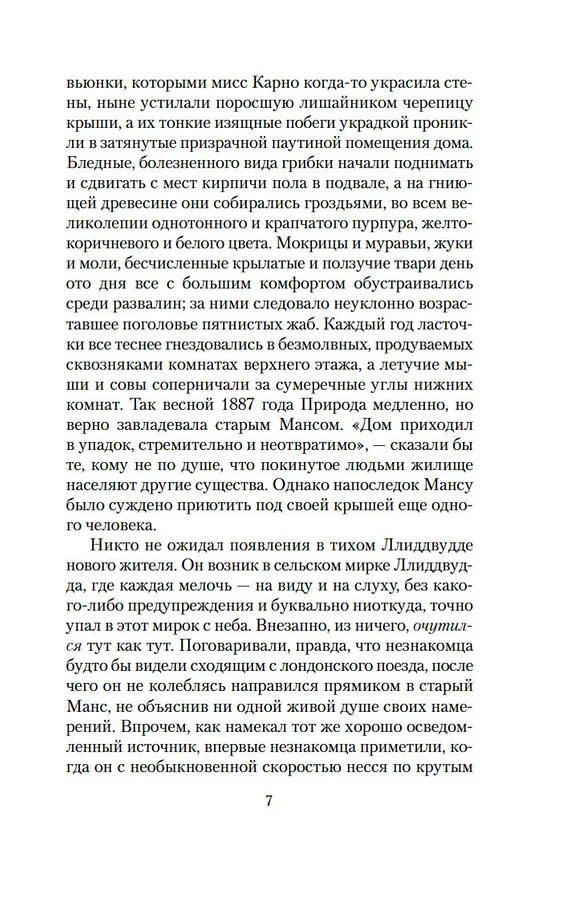 вьюнки, которыми мисс Карно когда-то украсила стены, ныне устилали поросшую лишайником черепицу крыши, а их тонкие изящные побеги украдкой проникли в затянутые призрачной паутиной помещения дома. Бледные, болезненного вида грибки начали поднимать и сдвигать с мест кирпичи пола в подвале, а на гниющей древесине они собирались гроздьями, во всем великолепии однотонного и крапчатого пурпура, желто-коричневого и белого цвета. Мокрицы и муравьи, жуки и моли, бесчисленные крылатые и ползучие твари день ото дня все с большим комфортом обустраивались среди развалин; за ними следовало неуклонно возраставшее поголовье пятнистых жаб. Каждый год ласточки все теснее гнездовались в безмолвных, продуваемых сквозняками комнатах верхнего этажа, а летучие мыши и совы соперничали за сумеречные углы нижних комнат. Так весной 1887 года Природа медленно, но верно завладевала старым Мансом. «Дом приходил в упадок, стремительно и неотвратимо», — сказали бы те, кому не по душе, что покинутое людьми жилище населяют другие существа. Однако напоследок Мансу было суждено приютить под своей крышей еще одного человека.

Никто не ожидал появления в тихом Ллиддвудде нового жителя. Он возник в сельском мирке Ллиддвудда, где каждая мелочь — на виду и на слуху, без какого-либо предупреждения и буквально ниоткуда, точно упал в этот мирок с неба. Внезапно, из ничего, очутился тут как тут. Поговаривали, правда, что незнакомца будто бы видели сходящим с лондонского поезда, после чего он не колеблясь направился прямиком в старый Манс, не объяснив ни одной живой душе своих намерений. Впрочем, как намекал тот же хорошо осведомленный источник, впервые незнакомца приметили, когда он с необыкновенной скоростью несся по крутым

7